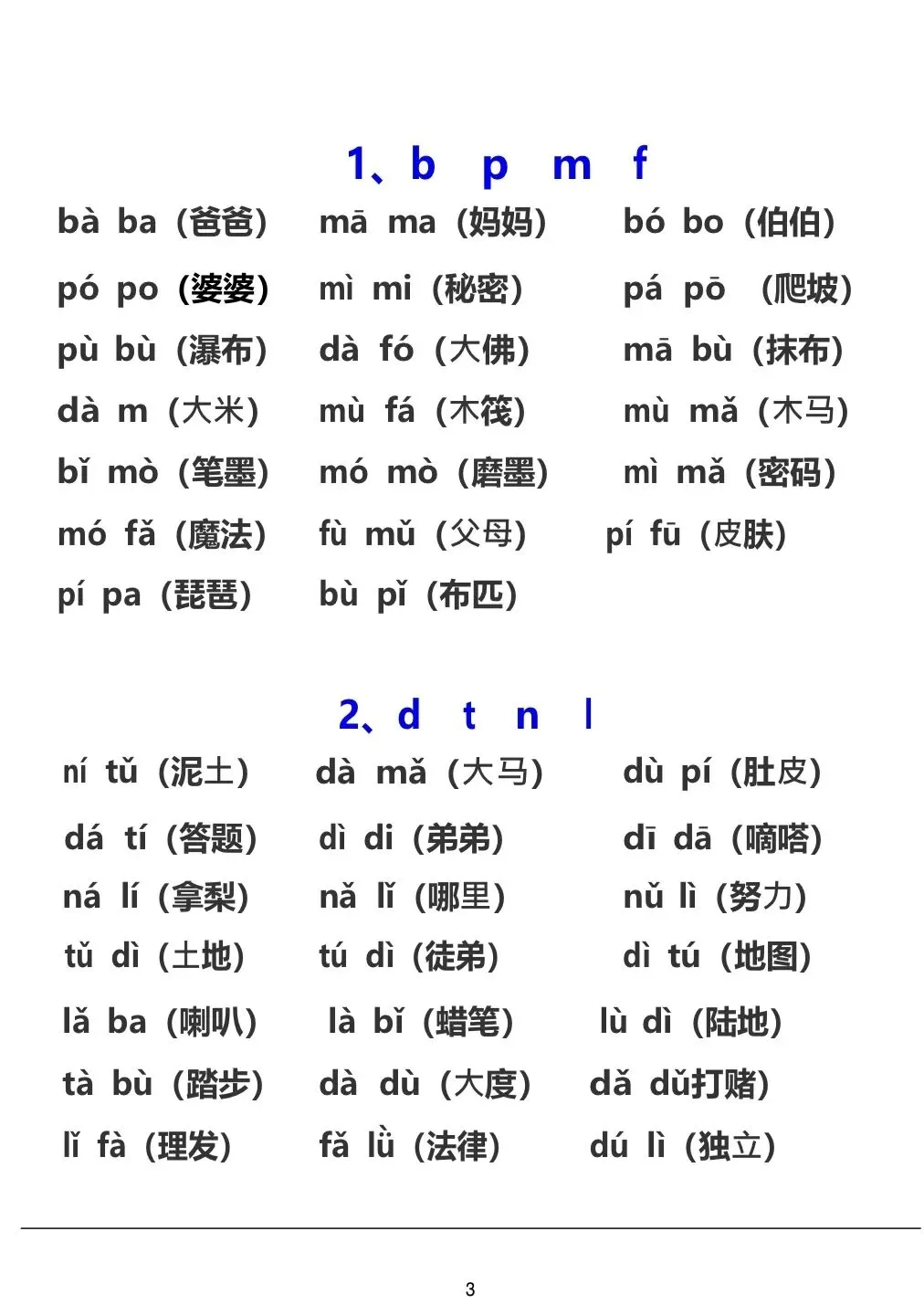 1、b p m f

bà ba（爸爸） mā ma（妈妈） bó bo（伯伯）

pó po（婆婆） mì mi（秘密） pá pō （爬坡）

pù bù（瀑布） dà fó（大佛） mā bù（抹布）

dà m（大米） mù fá（木筏） mù mǎ（木马）

bǐ mò（笔墨） mó mò（磨墨） mì mǎ（密码）

mó fǎ（魔法） fù mǔ（父母） pí fū（皮肤）

pí pa（琵琶） bù pǐ（布匹）

2、d t n l

ní tǔ（泥土） dà mǎ（大马） dù pí（肚皮）

dá tí（答题） dì di（弟弟） dī dā（嘀嗒）

ná lí（拿梨） nǎ lǐ（哪里） nǔ lì（努力）

tǔ dì（土地） tú dì（徒弟） dì tú（地图）

lǎ ba（喇叭） là bǐ（蜡笔） lù dì（陆地）

tà bù（踏步） dà dù（大度） dǎ dǔ打赌）

lǐ fà（理发） fǎ lǜ（法律） dú lì（独立）

3